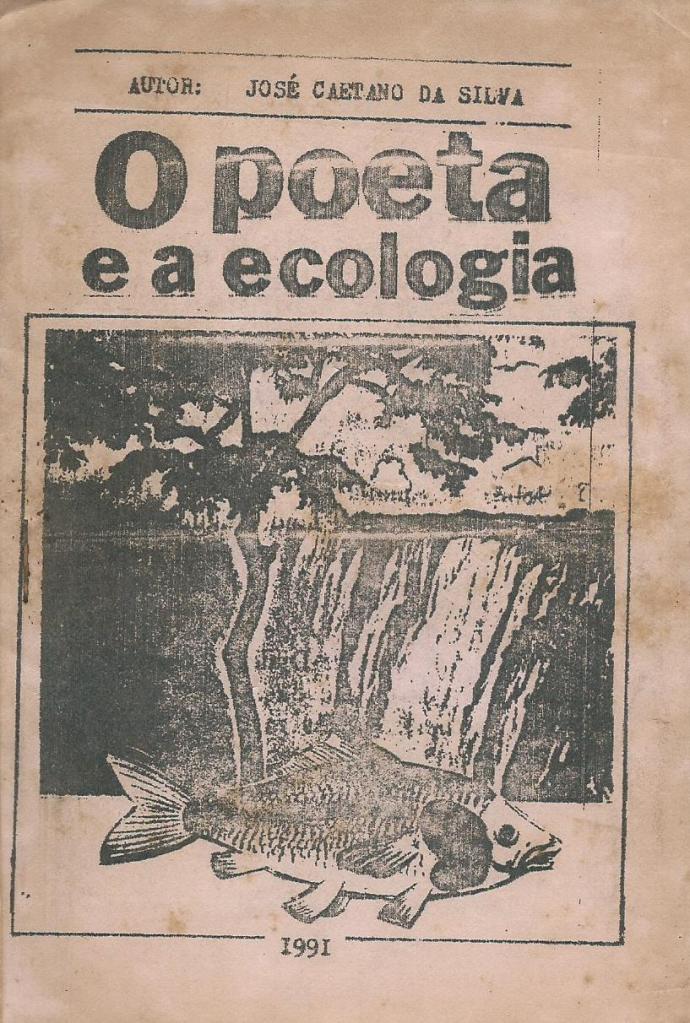 AUTOR: JOSÉ CAETANO DA SILVA

O poeta
e a ecologia

1991